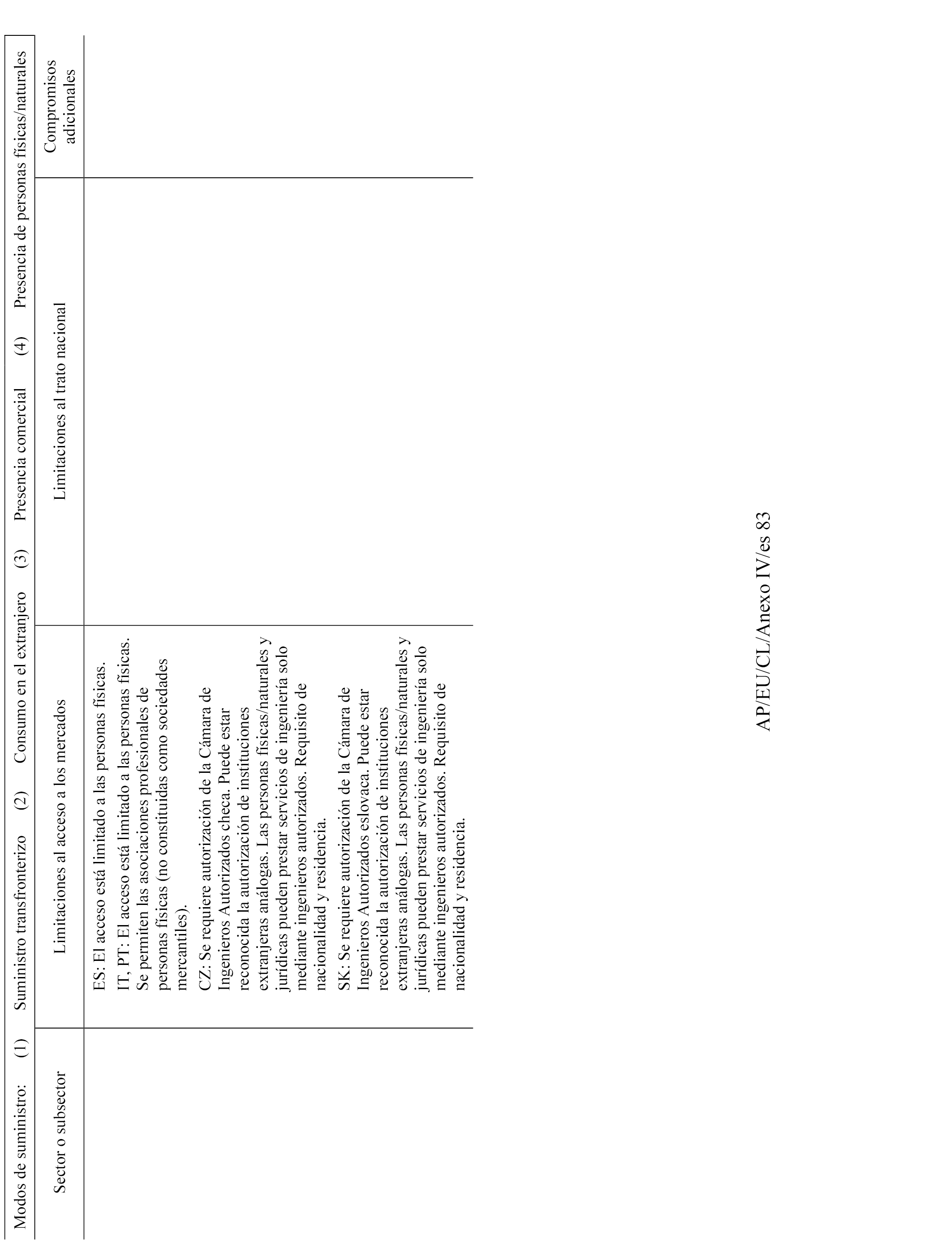 Modos de suministro: (1) Suministro transfronterizo (2) Consumo en el extranjero (3) Presencia comercial (4) Presencia de personas físicas/naturales

| Sector o subsector | Limitaciones al acceso a los mercados | Limitaciones al trato nacional | Compromisos adicionales |
|---|---|---|---|
| | ES: El acceso está limitado a las personas físicas. IT, PT: El acceso está limitado a las personas físicas. Se permiten las asociaciones profesionales de personas físicas (no constituidas como sociedades mercantiles). CZ: Se requiere autorización de la Cámara de Ingenieros Autorizados checa. Puede estar reconocida la autorización de instituciones extranjeras análogas. Las personas físicas/naturales y jurídicas pueden prestar servicios de ingeniería solo mediante ingenieros autorizados. Requisito de nacionalidad y residencia. SK: Se requiere autorización de la Cámara de Ingenieros Autorizados eslovaca. Puede estar reconocida la autorización de instituciones extranjeras análogas. Las personas físicas/naturales y jurídicas pueden prestar servicios de ingeniería solo mediante ingenieros autorizados. Requisito de nacionalidad y residencia. | | |

AP/EU/CL/Anexo IV/es 83